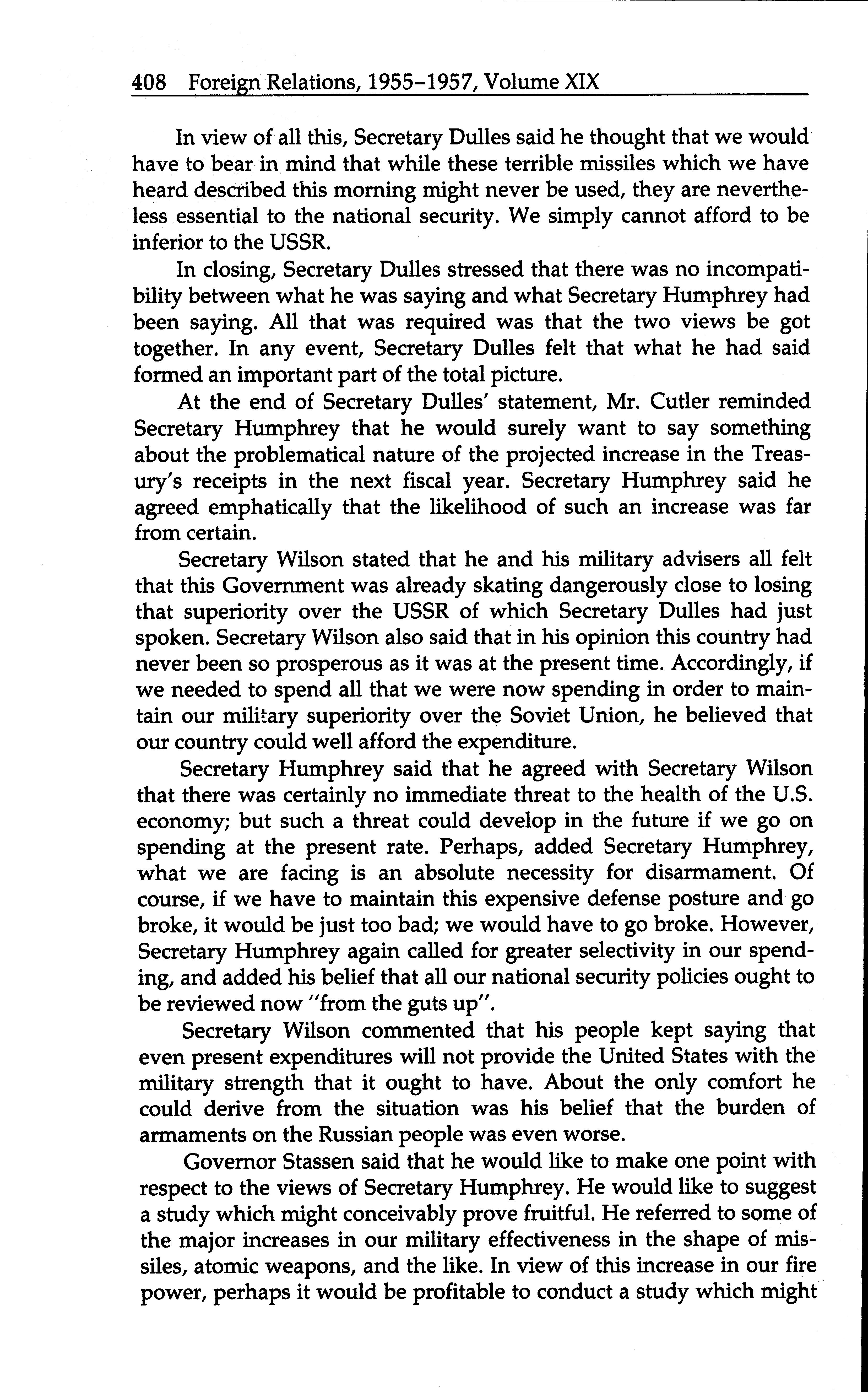 408 Foreign Relations, 1955–1957, Volume XIX

In view of all this, Secretary Dulles said he thought that we would have to bear in mind that while these terrible missiles which we have heard described this morning might never be used, they are nevertheless essential to the national security. We simply cannot afford to be inferior to the USSR.

In closing, Secretary Dulles stressed that there was no incompatibility between what he was saying and what Secretary Humphrey had been saying. All that was required was that the two views be got together. In any event, Secretary Dulles felt that what he had said formed an important part of the total picture.

At the end of Secretary Dulles' statement, Mr. Cutler reminded Secretary Humphrey that he would surely want to say something about the problematical nature of the projected increase in the Treasury's receipts in the next fiscal year. Secretary Humphrey said he agreed emphatically that the likelihood of such an increase was far from certain.

Secretary Wilson stated that he and his military advisers all felt that this Government was already skating dangerously close to losing that superiority over the USSR of which Secretary Dulles had just spoken. Secretary Wilson also said that in his opinion this country had never been so prosperous as it was at the present time. Accordingly, if we needed to spend all that we were now spending in order to maintain our military superiority over the Soviet Union, he believed that our country could well afford the expenditure.

Secretary Humphrey said that he agreed with Secretary Wilson that there was certainly no immediate threat to the health of the U.S. economy; but such a threat could develop in the future if we go on spending at the present rate. Perhaps, added Secretary Humphrey, what we are facing is an absolute necessity for disarmament. Of course, if we have to maintain this expensive defense posture and go broke, it would be just too bad; we would have to go broke. However, Secretary Humphrey again called for greater selectivity in our spending, and added his belief that all our national security policies ought to be reviewed now "from the guts up".

Secretary Wilson commented that his people kept saying that even present expenditures will not provide the United States with the military strength that it ought to have. About the only comfort he could derive from the situation was his belief that the burden of armaments on the Russian people was even worse.

Governor Stassen said that he would like to make one point with respect to the views of Secretary Humphrey. He would like to suggest a study which might conceivably prove fruitful. He referred to some of the major increases in our military effectiveness in the shape of missiles, atomic weapons, and the like. In view of this increase in our fire power, perhaps it would be profitable to conduct a study which might